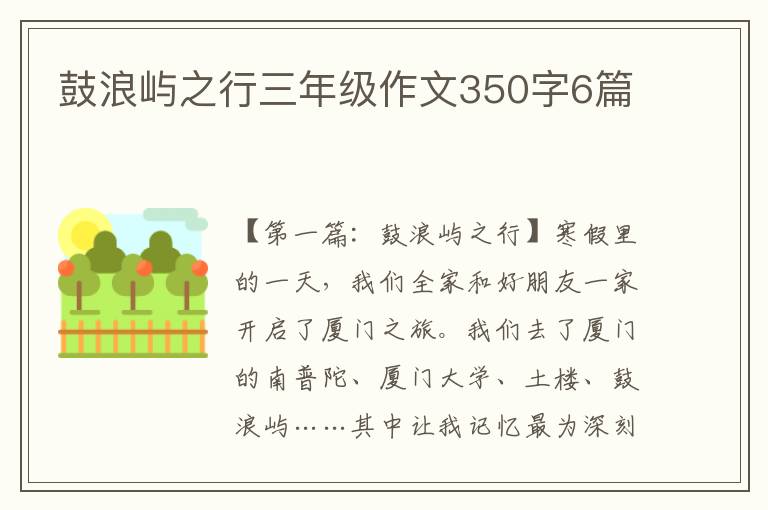 鼓浪屿之行三年级作文350字6篇

【第一篇：鼓浪屿之行】寒假里的一天，我们全家和好朋友一家开启了厦门之旅。我们去了厦门的南普陀、厦门大学、土楼、鼓浪屿……其中让我记忆最为深刻